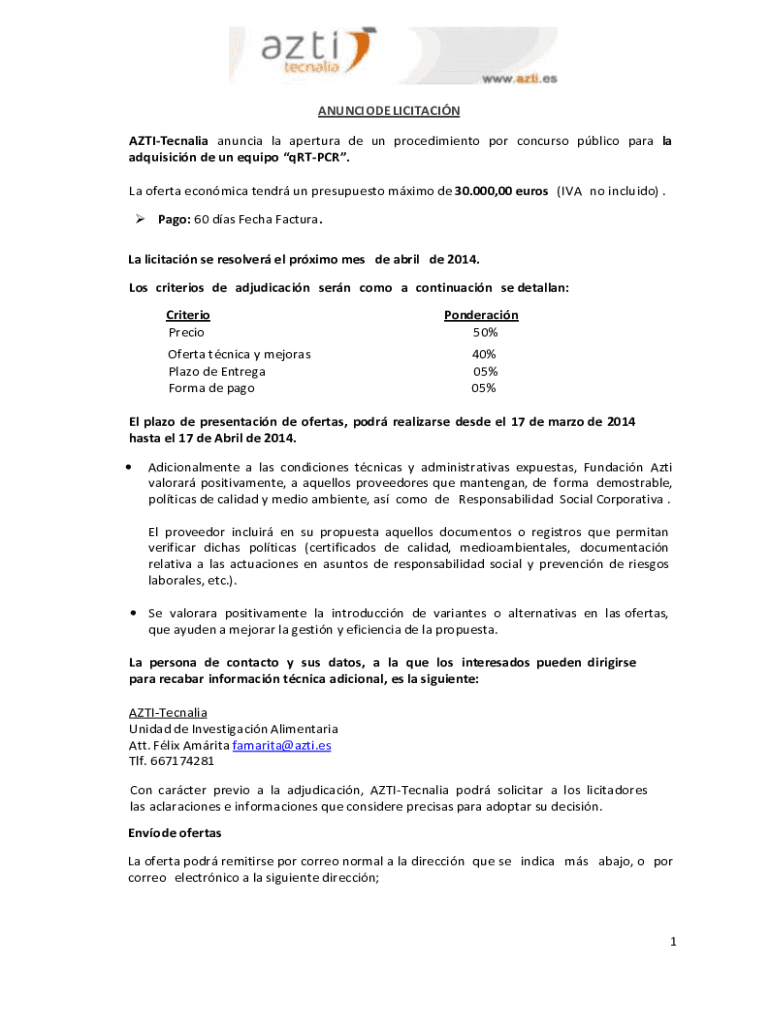 azti tecnalia

www.azti.es

ANUNCIO DE LICITACIÓN

AZTI-Tecnalia anuncia la apertura de un procedimiento por concurso público para la adquisición de un equipo "qRT-PCR".

La oferta económica tendrá un presupuesto máximo de 30.000,00 euros (IVA no incluido) .

➢ Pago: 60 días Fecha Factura.

La licitación se resolverá el próximo mes de abril de 2014.

Los criterios de adjudicación serán como a continuación se detallan:

| Criterio | Ponderación |
|---|---|
| Precio | 50% |
| Oferta técnica y mejoras | 40% |
| Plazo de Entrega | 05% |
| Forma de pago | 05% |

El plazo de presentación de ofertas, podrá realizarse desde el 17 de marzo de 2014 hasta el 17 de Abril de 2014.

• Adicionalmente a las condiciones técnicas y administrativas expuestas, Fundación Azti valorará positivamente, a aquellos proveedores que mantengan, de forma demostrable, políticas de calidad y medio ambiente, así como de Responsabilidad Social Corporativa .

El proveedor incluirá en su propuesta aquellos documentos o registros que permitan verificar dichas políticas (certificados de calidad, medioambientales, documentación relativa a las actuaciones en asuntos de responsabilidad social y prevención de riesgos laborales, etc.).

• Se valorara positivamente la introducción de variantes o alternativas en las ofertas, que ayuden a mejorar la gestión y eficiencia de la propuesta.

La persona de contacto y sus datos, a la que los interesados pueden dirigirse para recabar información técnica adicional, es la siguiente:

AZTI-Tecnalia
Unidad de Investigación Alimentaria
Att. Félix Amárita famarita@azti.es
Tlf. 667174281

Con carácter previo a la adjudicación, AZTI-Tecnalia podrá solicitar a los licitadores las aclaraciones e informaciones que considere precisas para adoptar su decisión.

Envío de ofertas

La oferta podrá remitirse por correo normal a la dirección que se indica más abajo, o por correo electrónico a la siguiente dirección;

1